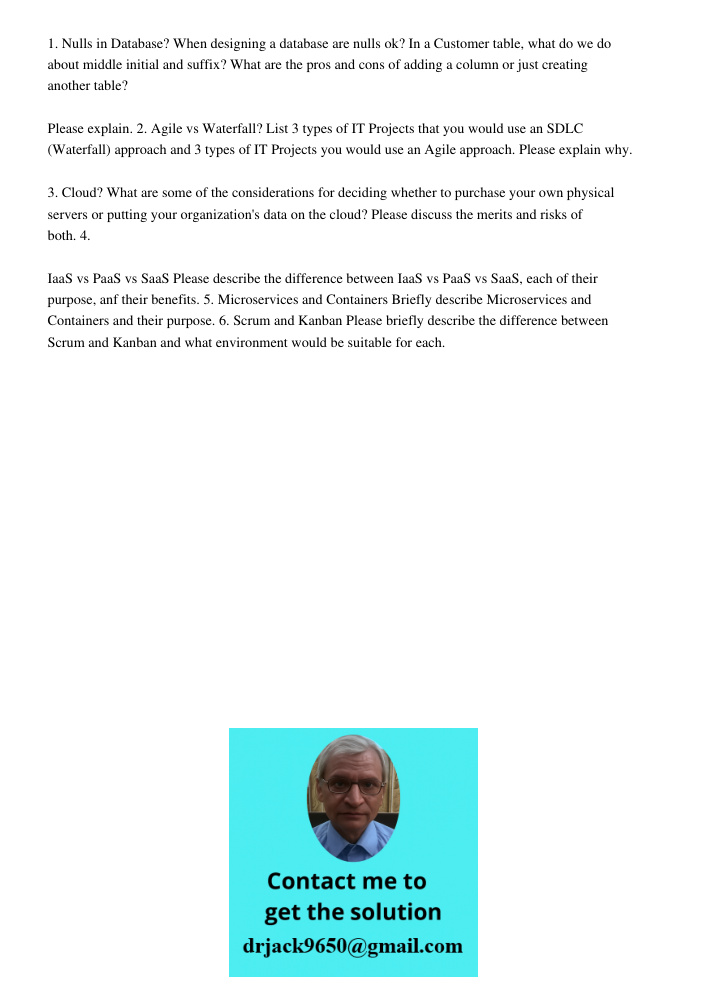 1. Nulls in Database? When designing a database are nulls ok? In a Customer table, what do we do about middle initial and suffix? What are the pros and cons of adding a column or just creating another table?

Please explain. 2. Agile vs Waterfall? List 3 types of IT Projects that you would use an SDLC (Waterfall) approach and 3 types of IT Projects you would use an Agile approach. Please explain why.

3. Cloud? What are some of the considerations for deciding whether to purchase your own physical servers or putting your organization's data on the cloud? Please discuss the merits and risks of both. 4.

IaaS vs PaaS vs SaaS Please describe the difference between IaaS vs PaaS vs SaaS, each of their purpose, anf their benefits. 5. Microservices and Containers Briefly describe Microservices and Containers and their purpose. 6. Scrum and Kanban Please briefly describe the difference between Scrum and Kanban and what environment would be suitable for each.

Contact me to get the solution
drjack9650@gmail.com